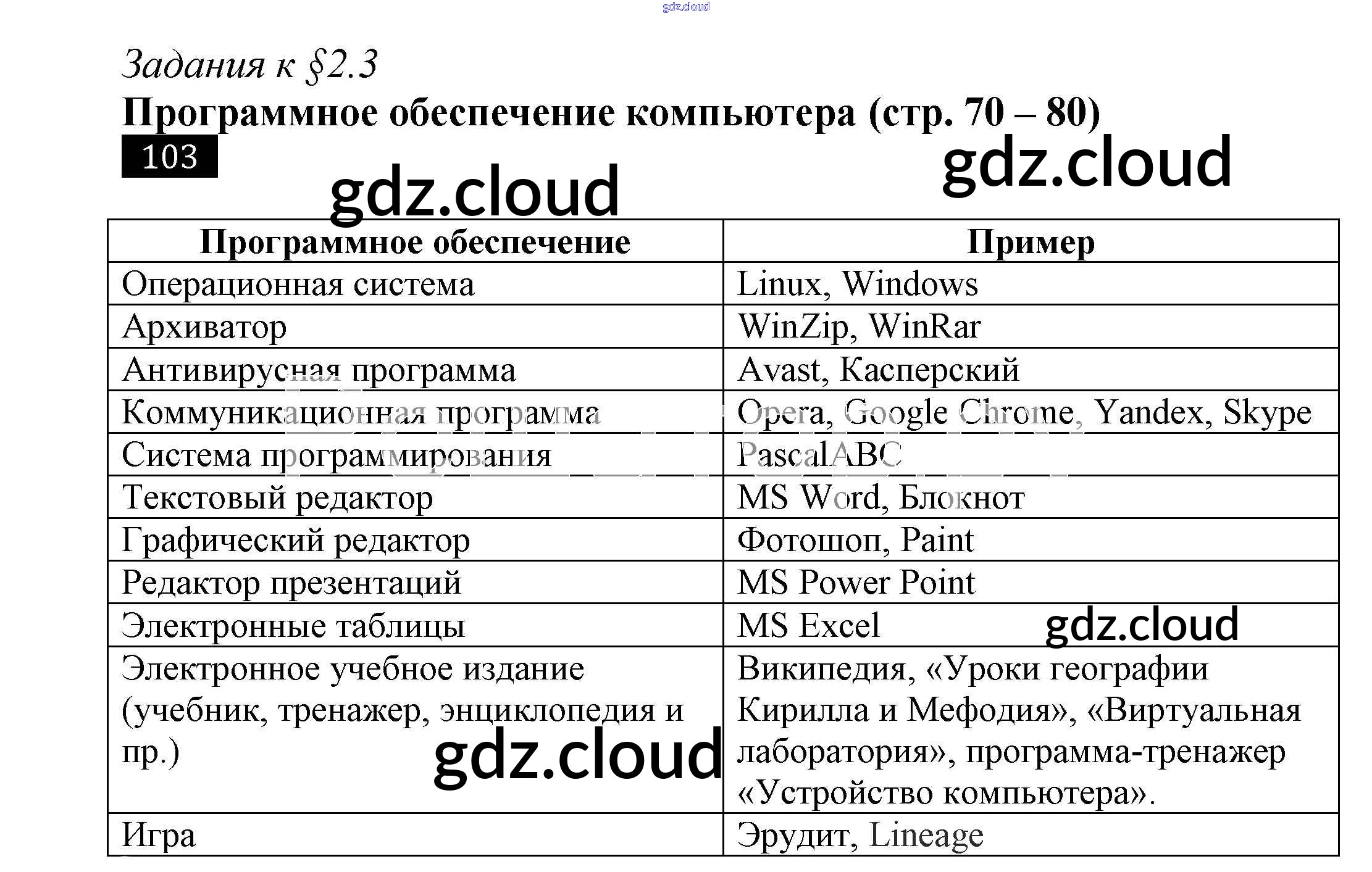 gdz.cloud

Задания к §2.3

Программное обеспечение компьютера (стр. 70 – 80)

103

gdz.cloud

gdz.cloud

| Программное обеспечение | Пример |
|---|---|
| Операционная система | Linux, Windows |
| Архиватор | WinZip, WinRar |
| Антивирусная программа | Avast, Касперский |
| Коммуникационная программа | Opera, Google Chrome, Yandex, Skype |
| Система программирования | PascalABC |
| Текстовый редактор | MS Word, Блокнот |
| Графический редактор | Фотошоп, Paint |
| Редактор презентаций | MS Power Point |
| Электронные таблицы | MS Excel gdz.cloud |
| Электронное учебное издание (учебник, тренажер, энциклопедия и пр.) gdz.cloud | Википедия, «Уроки географии Кирилла и Мефодия», «Виртуальная лаборатория», программа-тренажер «Устройство компьютера». |
| Игра | Эрудит, Lineage |